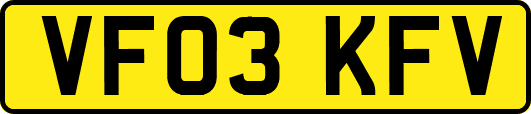 VF03 KFV